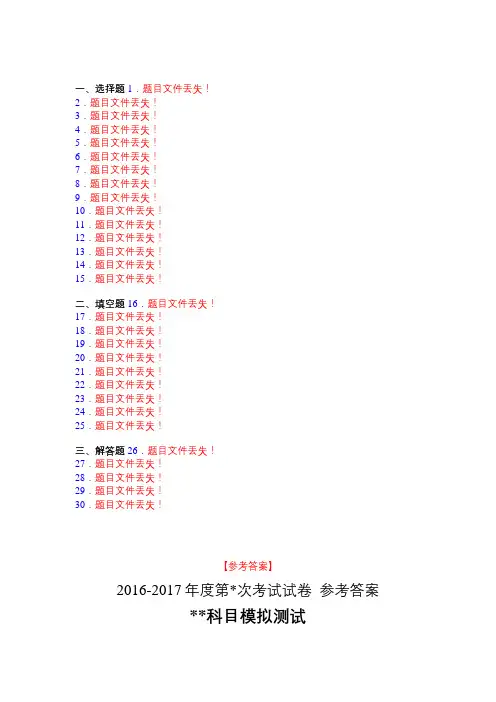 一、选择题1.题目文件丢失!
2.题目文件丢失!
3.题目文件丢失!
4.题目文件丢失!
5.题目文件丢失!
6.题目文件丢失!
7.题目文件丢失!
8.题目文件丢失!
9.题目文件丢失!
10.题目文件丢失!
11.题目文件丢失!
12.题目文件丢失!
13.题目文件丢失!
14.题目文件丢失!
15.题目文件丢失!

二、填空题16.题目文件丢失!
17.题目文件丢失!
18.题目文件丢失!
19.题目文件丢失!
20.题目文件丢失!
21.题目文件丢失!
22.题目文件丢失!
23.题目文件丢失!
24.题目文件丢失!
25.题目文件丢失!

三、解答题26.题目文件丢失!
27.题目文件丢失!
28.题目文件丢失!
29.题目文件丢失!
30.题目文件丢失!

【参考答案】

2016-2017年度第*次考试试卷 参考答案

**科目模拟测试